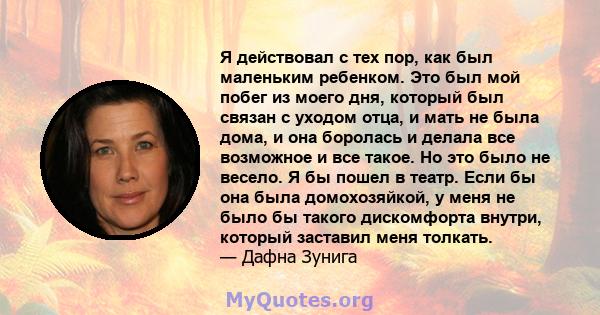 Я действовал с тех пор, как был маленьким ребенком. Это был мой побег из моего дня, который был связан с уходом отца, и мать не была дома, и она боролась и делала все возможное и все такое. Но это было не весело. Я бы пошел в театр. Если бы она была домохозяйкой, у меня не было бы такого дискомфорта внутри, который заставил меня толкать.
— Дафна Зунига

MyQuotes.org